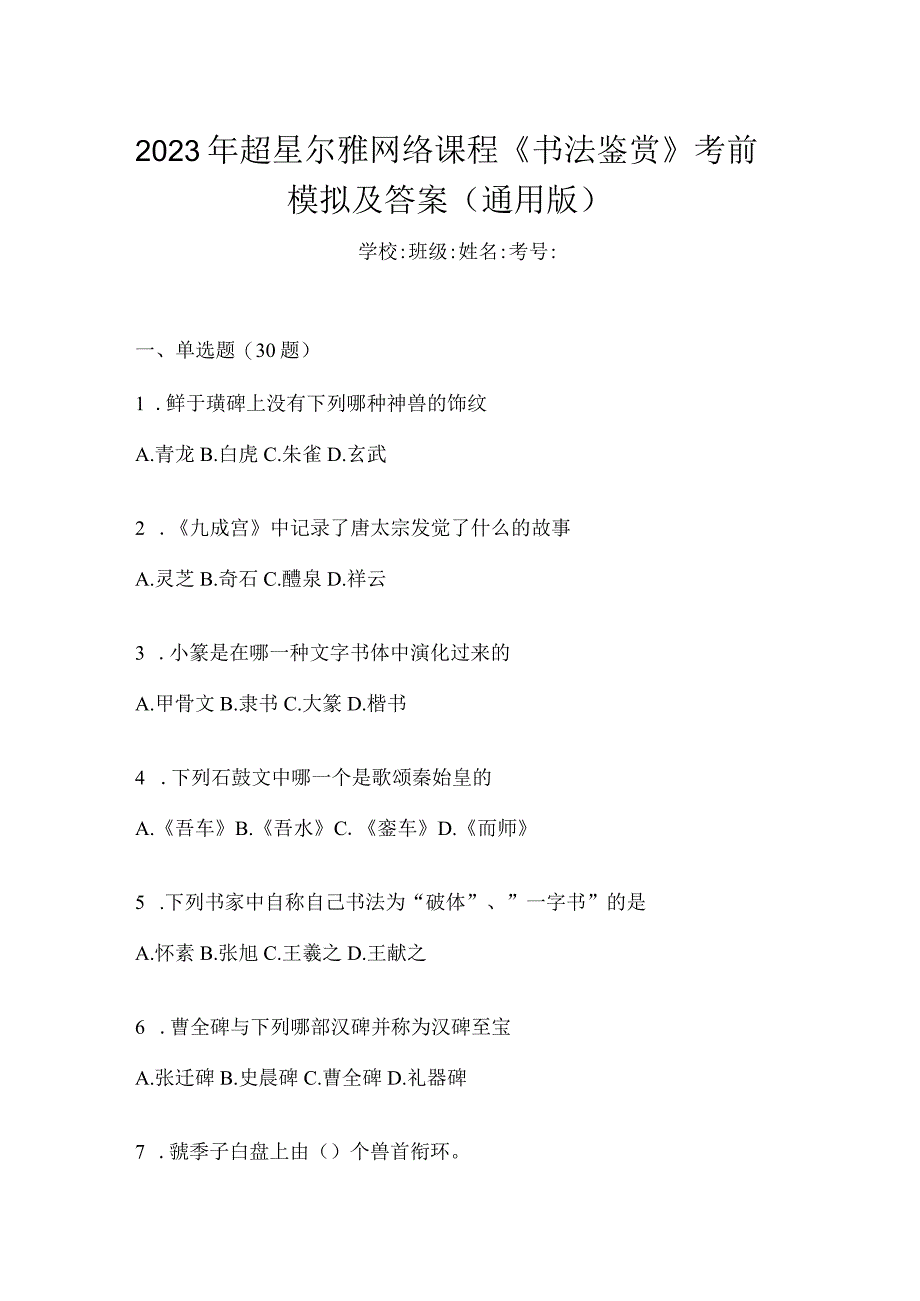 2023年超星尔雅网络课程《书法鉴赏》考前模拟及答案（通用版）

学校:班级:姓名:考号:

一、单选题（30题）

1．鲜于璜碑上没有下列哪种神兽的饰纹

A.青龙 B.白虎 C.朱雀 D.玄武

2．《九成宫》中记录了唐太宗发觉了什么的故事

A.灵芝 B.奇石 C.醴泉 D.祥云

3．小篆是在哪一种文字书体中演化过来的

A.甲骨文 B.隶书 C.大篆 D.楷书

4．下列石鼓文中哪一个是歌颂秦始皇的

A.《吾车》B.《吾水》C.《銮车》D.《而师》

5．下列书家中自称自己书法为“破体”、”一字书”的是

A.怀素 B.张旭 C.王羲之 D.王献之

6．曹全碑与下列哪部汉碑并称为汉碑至宝

A.张迁碑 B.史晨碑 C.曹全碑 D.礼器碑

7．虢季子白盘上由（）个兽首衔环。